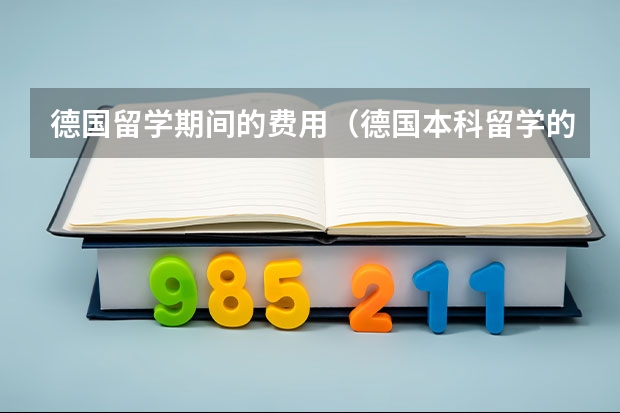 德国留学期间的费用（德国本科留学的

985 211